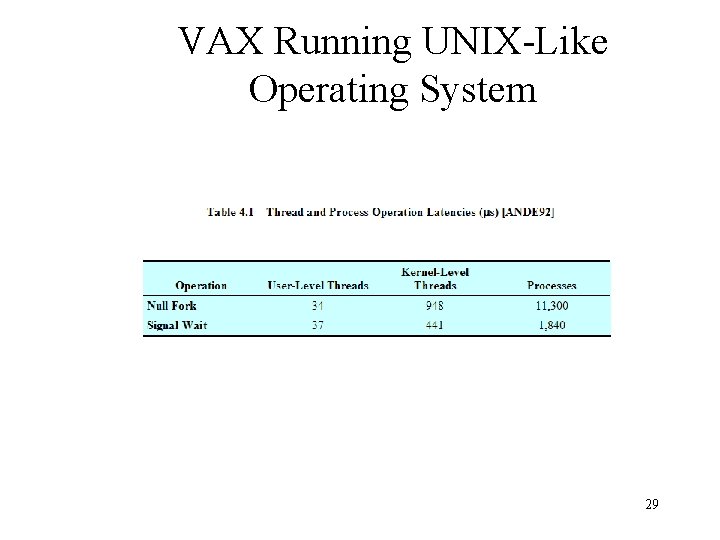 VAX Running UNIX-Like Operating System

Table 4.1 Thread and Process Operation Latencies (μs) [ANDE92]

| Operation | User-Level Threads | Kernel-Level Threads | Processes |
|---|---|---|---|
| Null Fork | 34 | 948 | 11,300 |
| Signal Wait | 37 | 441 | 1,840 |

29